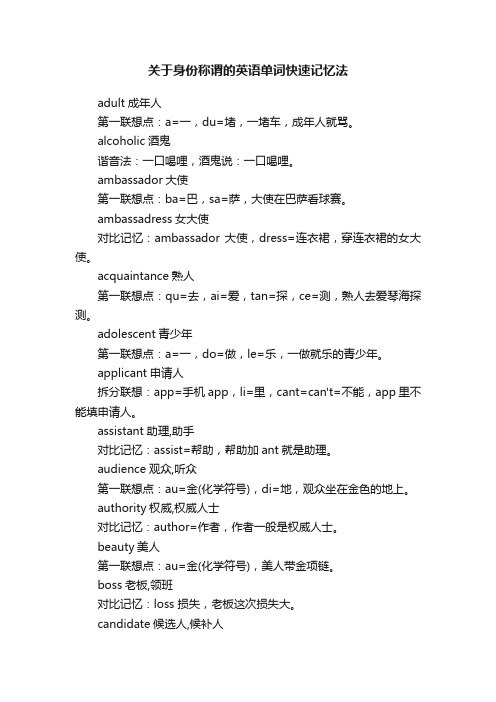 关于身份称谓的英语单词快速记忆法

adult 成年人

第一联想点：a=一，du=堵，一堵车，成年人就骂。

alcoholic 酒鬼

谐音法：一口喝哩，酒鬼说：一口喝哩。

ambassador 大使

第一联想点：ba=巴，sa=萨，大使在巴萨看球赛。

ambassadress 女大使

对比记忆：ambassador 大使，dress=连衣裙，穿连衣裙的女大使。

acquaintance 熟人

第一联想点：qu=去，ai=爱，tan=探，ce=测，熟人去爱琴海探测。

adolescent 青少年

第一联想点：a=一，do=做，le=乐，一做就乐的青少年。

applicant 申请人

拆分联想：app=手机 app，li=里，cant=can't=不能，app 里不能填申请人。

assistant 助理,助手

对比记忆：assist=帮助，帮助加 ant 就是助理。

audience 观众,听众

第一联想点：au=金(化学符号)，di=地，观众坐在金色的地上。

authority 权威,权威人士

对比记忆：author=作者，作者一般是权威人士。

beauty 美人

第一联想点：au=金(化学符号)，美人带金项链。

boss 老板,领班

对比记忆：loss 损失，老板这次损失大。

candidate 候选人,候补人